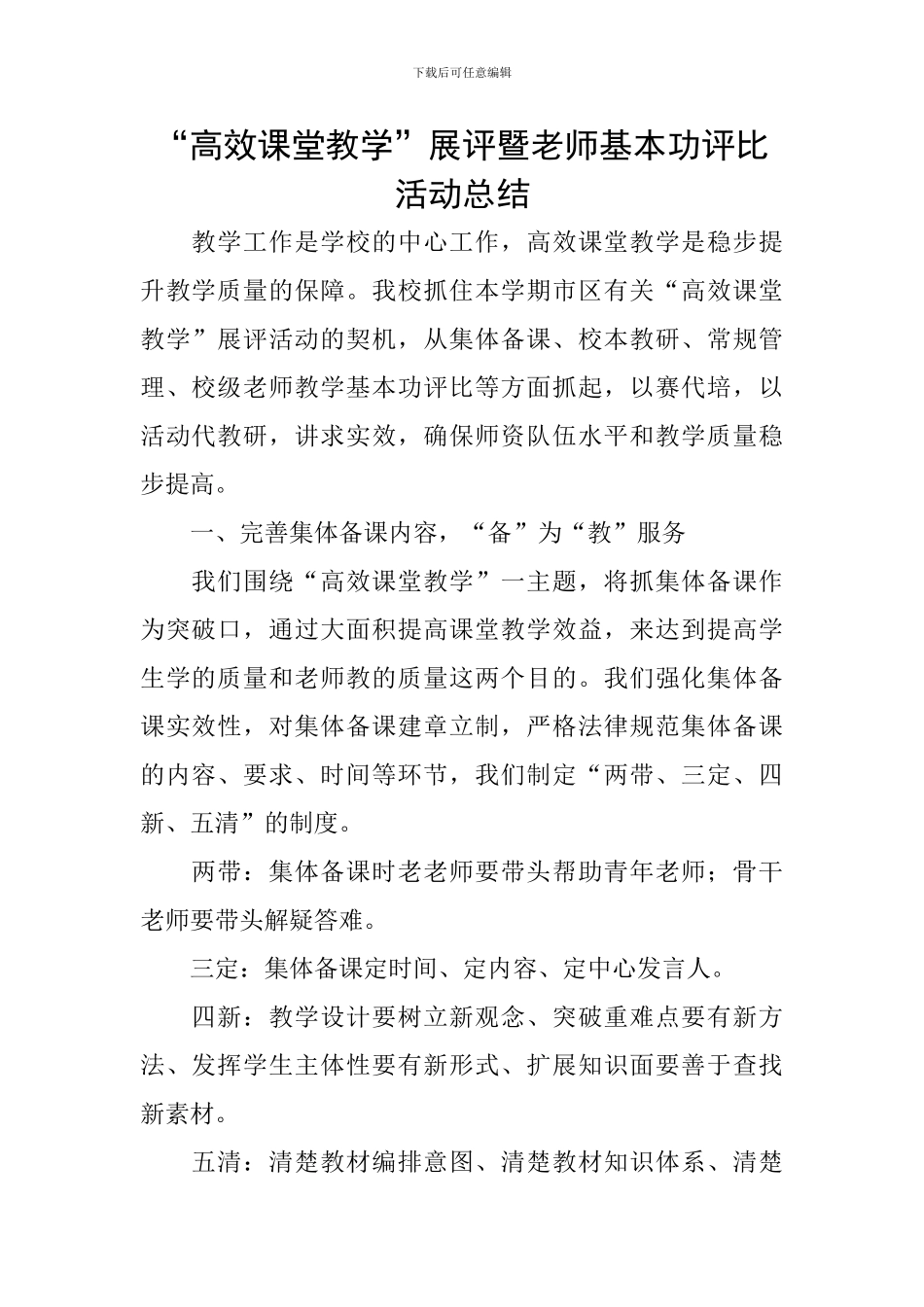 下载后可任意编辑

“高效课堂教学”展评暨老师基本功评比活动总结

教学工作是学校的中心工作，高效课堂教学是稳步提升教学质量的保障。我校抓住本学期市区有关“高效课堂教学”展评活动的契机，从集体备课、校本教研、常规管理、校级老师教学基本功评比等方面抓起，以赛代培，以活动代教研，讲求实效，确保师资队伍水平和教学质量稳步提高。

一、完善集体备课内容，“备”为“教”服务

我们围绕“高效课堂教学”一主题，将抓集体备课作为突破口，通过大面积提高课堂教学效益，来达到提高学生学的质量和老师教的质量这两个目的。我们强化集体备课实效性，对集体备课建章立制，严格法律规范集体备课的内容、要求、时间等环节，我们制定“两带、三定、四新、五清”的制度。

两带：集体备课时老老师要带头帮助青年老师；骨干老师要带头解疑答难。

三定：集体备课定时间、定内容、定中心发言人。

四新：教学设计要树立新观念、突破重难点要有新方法、发挥学生主体性要有新形式、扩展知识面要善于查找新素材。

五清：清楚教材编排意图、清楚教材知识体系、清楚